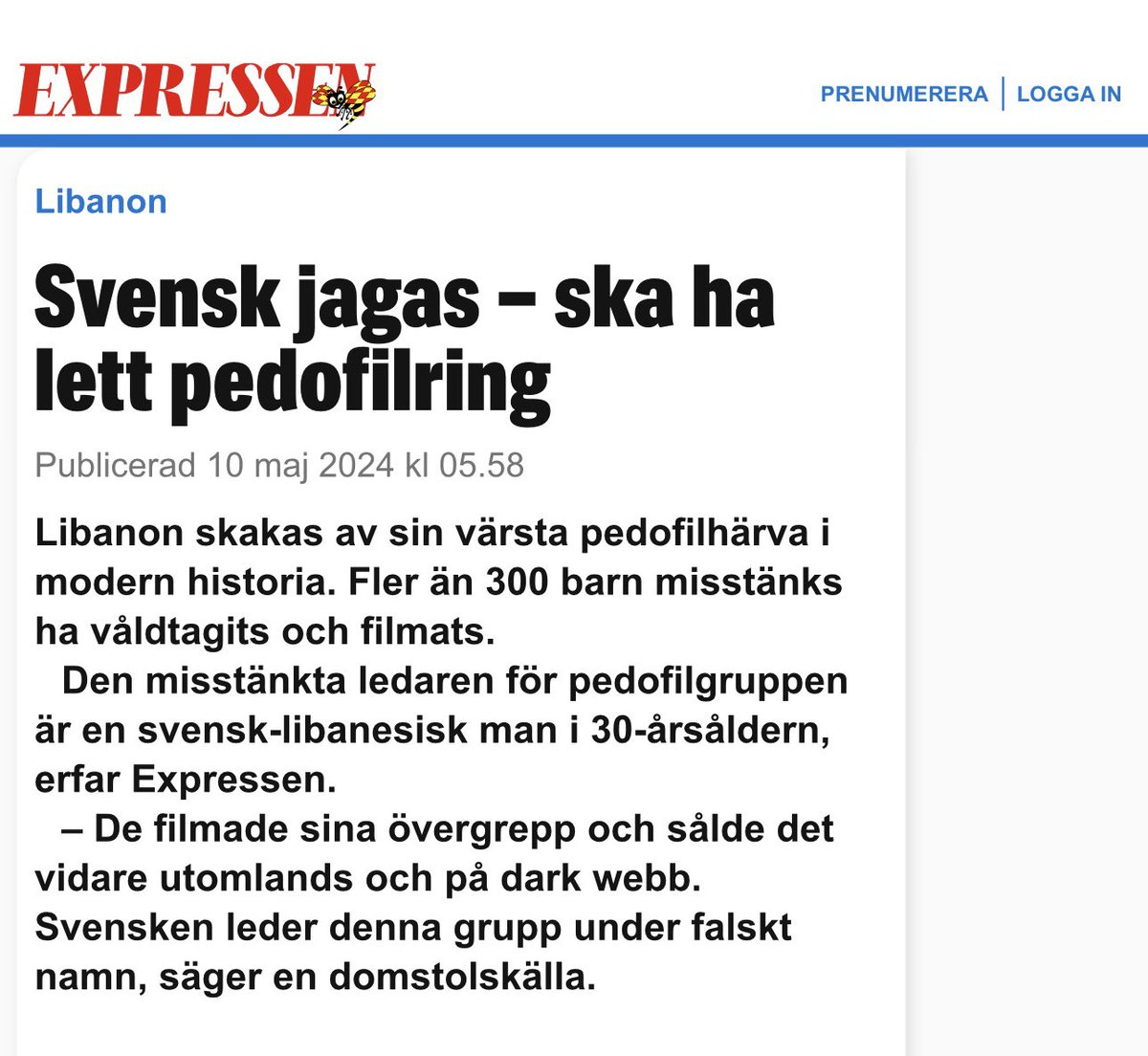 EXPRESSEN

PRENUMERERA | LOGGA IN

Libanon

Svensk jagas – ska ha lett pedofilring

Publicerad 10 maj 2024 kl 05.58

Libanon skakas av sin värsta pedofilhärva i modern historia. Fler än 300 barn misstänks ha våldtagits och filmats.

Den misstänkta ledaren för pedofilgruppen är en svensk-libanesisk man i 30-årsåldern, erfar Expressen.

– De filmade sina övergrepp och sålde det vidare utomlands och på dark webb. Svensken leder denna grupp under falskt namn, säger en domstolskälla.